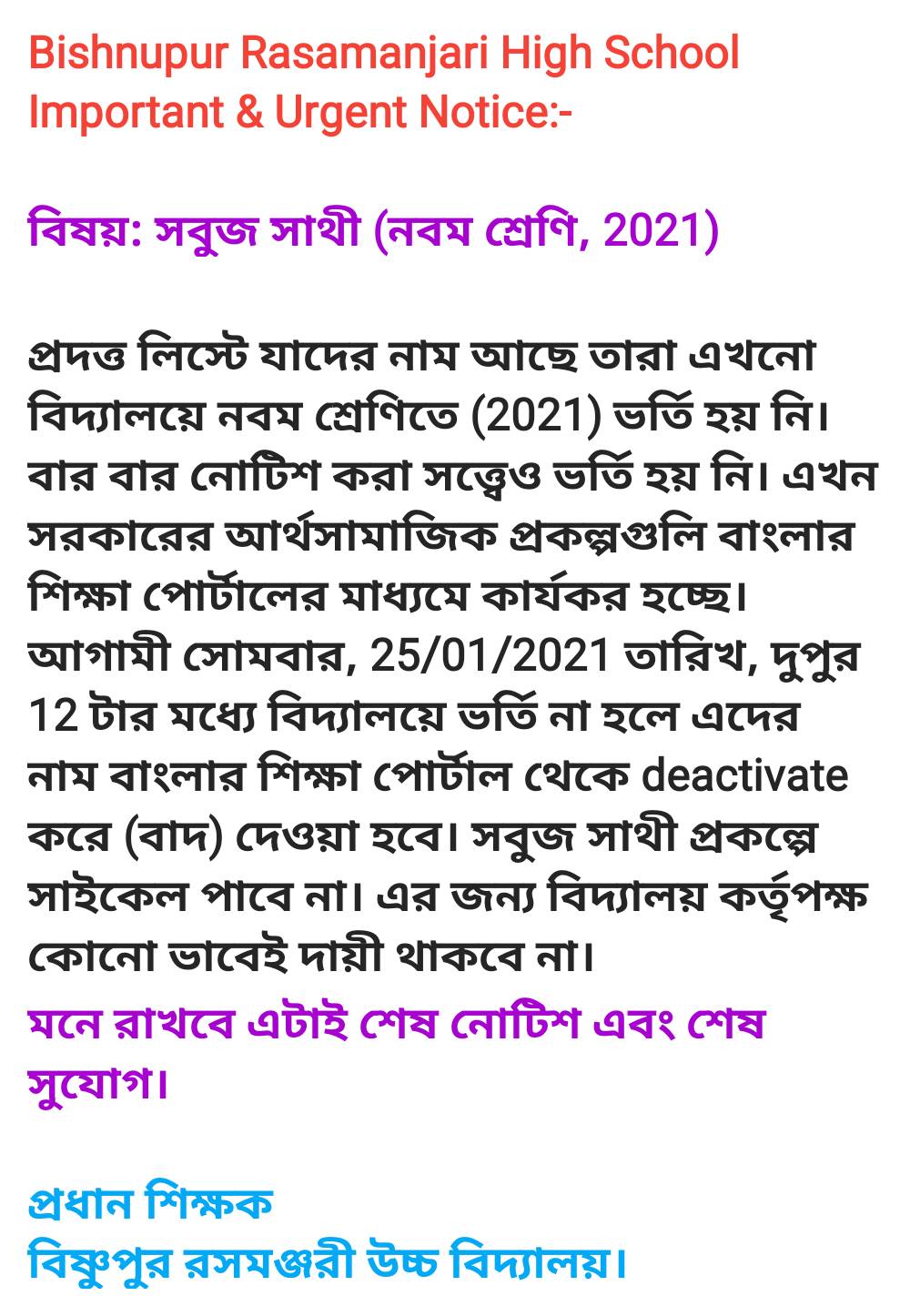 Bishnupur Rasamanjari High School
Important & Urgent Notice:-

বিষয়: সবুজ সাথী (নবম শ্রেণি, 2021)

প্রদত্ত লিস্টে যাদের নাম আছে তারা এখনো বিদ্যালয়ে নবম শ্রেণিতে (2021) ভর্তি হয় নি। বার বার নোটিশ করা সত্ত্বেও ভর্তি হয় নি। এখন সরকারের আর্থসামাজিক প্রকল্পগুলি বাংলার শিক্ষা পোর্টালের মাধ্যমে কার্যকর হচ্ছে। আগামী সোমবার, 25/01/2021 তারিখ, দুপুর 12 টার মধ্যে বিদ্যালয়ে ভর্তি না হলে এদের নাম বাংলার শিক্ষা পোর্টাল থেকে deactivate করে (বাদ) দেওয়া হবে। সবুজ সাথী প্রকল্পে সাইকেল পাবে না। এর জন্য বিদ্যালয় কর্তৃপক্ষ কোনো ভাবেই দায়ী থাকবে না।
মনে রাখবে এটাই শেষ নোটিশ এবং শেষ সুযোগ।

প্রধান শিক্ষক
বিষ্ণুপুর রসমঞ্জরী উচ্চ বিদ্যালয়।